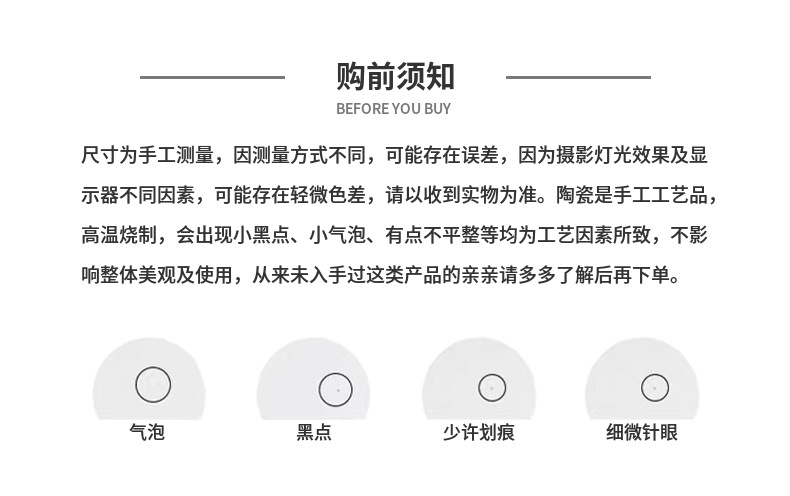 购前须知
BEFORE YOU BUY

尺寸为手工测量，因测量方式不同，可能存在误差，因为摄影灯光效果及显示器不同因素，可能存在轻微色差，请以收到实物为准。陶瓷是手工工艺品，高温烧制，会出现小黑点、小气泡、有点不平整等均为工艺因素所致，不影响整体美观及使用，从来未入手过这类产品的亲亲请多多了解后再下单。

气泡

黑点

少许划痕

细微针眼